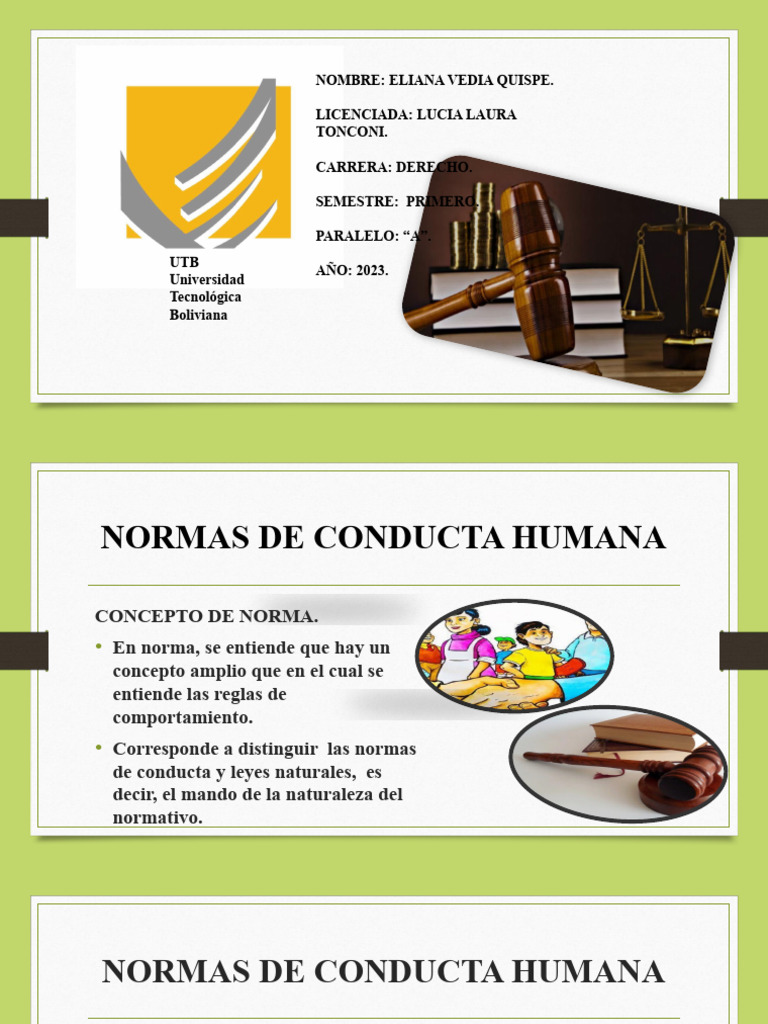 UTB
Universidad
Tecnológica
Boliviana

NOMBRE: ELIANA VEDIA QUISPE.

LICENCIADA: LUCIA LAURA TONCONI.

CARRERA: DERECHO.

SEMESTRE: PRIMERO.

PARALELO: “A”.

AÑO: 2023.

NORMAS DE CONDUCTA HUMANA

CONCEPTO DE NORMA.

• En norma, se entiende que hay un concepto amplio que en el cual se entiende las reglas de comportamiento.

• Corresponde a distinguir las normas de conducta y leyes naturales, es decir, el mando de la naturaleza del normativo.

NORMAS DE CONDUCTA HUMANA